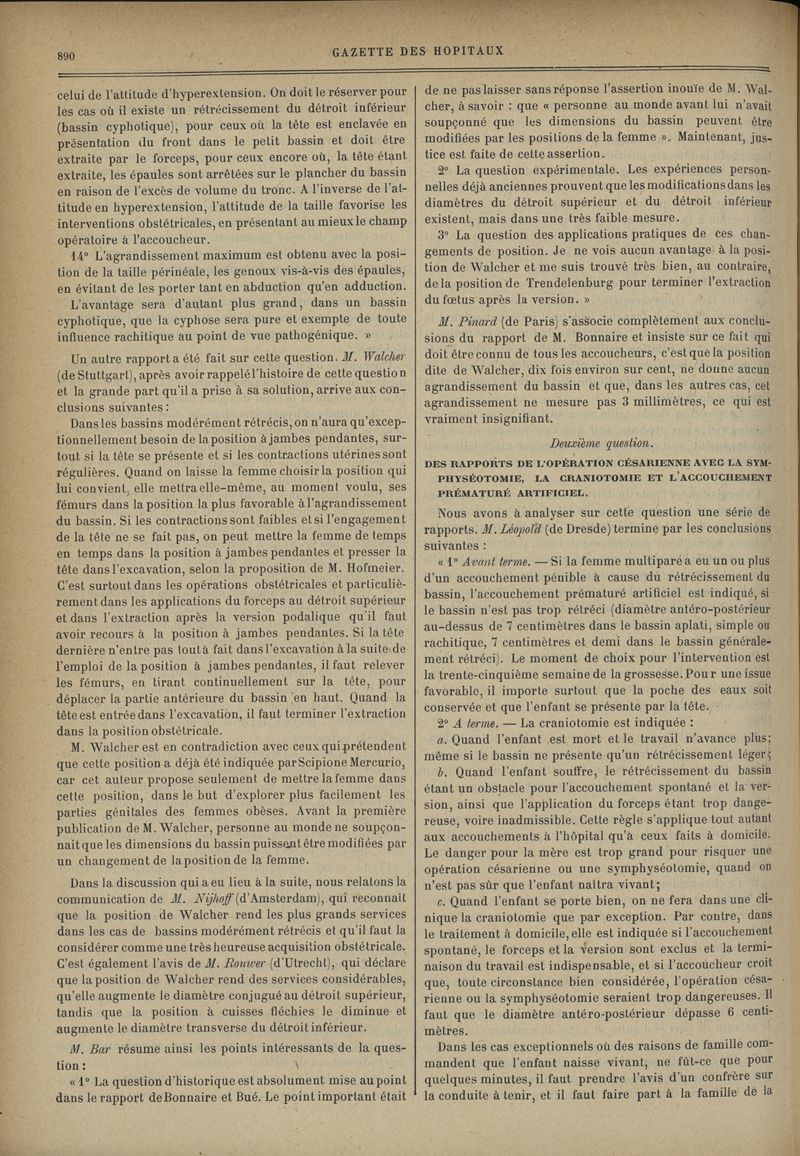 890

GAZETTE DES HOPITAUX

celui de l'attitude d'hyperextension. On doit le réserver pour les cas où il existe un rétrécissement du détroit inférieur (bassin cyphotique), pour ceux où la tête est enclavée en présentation du front dans le petit bassin et doit être extraite par le forceps, pour ceux encore où, la tête étant extraite, les épaules sont arrêtées sur le plancher du bassin en raison de l'excès de volume du tronc. A l'inverse de l'attitude en hyperextension, l'attitude de la taille favorise les interventions obstétricales, en présentant au mieux le champ opératoire à l'accoucheur.

14° L'agrandissement maximum est obtenu avec la position de la taille périnéale, les genoux vis-à-vis des épaules, en évitant de les porter tant en abduction qu'en adduction.

L'avantage sera d'autant plus grand, dans un bassin cyphotique, que la cyphose sera pure et exempte de toute influence rachitique au point de vue pathogénique. »

Un autre rapport a été fait sur cette question. M. Walcher (de Stuttgart), après avoir rappelé l'histoire de cette question et la grande part qu'il a prise à sa solution, arrive aux conclusions suivantes :

Dans les bassins modérément rétrécis, on n'aura qu'exceptionnellement besoin de la position à jambes pendantes, surtout si la tête se présente et si les contractions utérines sont régulières. Quand on laisse la femme choisir la position qui lui convient, elle mettra elle-même, au moment voulu, ses fémurs dans la position la plus favorable à l'agrandissement du bassin. Si les contractions sont faibles et si l'engagement de la tête ne se fait pas, on peut mettre la femme de temps en temps dans la position à jambes pendantes et presser la tête dans l'excavation, selon la proposition de M. Hofmeier. C'est surtout dans les opérations obstétricales et particulièrement dans les applications du forceps au détroit supérieur et dans l'extraction après la version podalique qu'il faut avoir recours à la position à jambes pendantes. Si la tête dernière n'entre pas tout à fait dans l'excavation à la suite de l'emploi de la position à jambes pendantes, il faut relever les fémurs, en tirant continuellement sur la tête, pour déplacer la partie antérieure du bassin en haut. Quand la tête est entrée dans l'excavation, il faut terminer l'extraction dans la position obstétricale.

M. Walcher est en contradiction avec ceux qui prétendent que cette position a déjà été indiquée par Scipione Mercurio, car cet auteur propose seulement de mettre la femme dans cette position, dans le but d'explorer plus facilement les parties génitales des femmes obèses. Avant la première publication de M. Walcher, personne au monde ne soupçonnait que les dimensions du bassin puissent être modifiées par un changement de la position de la femme.

Dans la discussion qui a eu lieu à la suite, nous relatons la communication de M. Nijhoff (d'Amsterdam), qui reconnaît que la position de Walcher rend les plus grands services dans les cas de bassins modérément rétrécis et qu'il faut la considérer comme une très heureuse acquisition obstétricale. C'est également l'avis de M. Rouwer (d'Utrecht), qui déclare que la position de Walcher rend des services considérables, qu'elle augmente le diamètre conjugué au détroit supérieur, tandis que la position à cuisses fléchies le diminue et augmente le diamètre transverse du détroit inférieur.

M. Bar résume ainsi les points intéressants de la question :

« 1° La question d'historique est absolument mise au point dans le rapport de Bonnaire et Bué. Le point important était de ne pas laisser sans réponse l'assertion inouïe de M. Walcher, à savoir : que « personne au monde avant lui n'avait soupçonné que les dimensions du bassin peuvent être modifiées par les positions de la femme ». Maintenant, justice est faite de cette assertion.

2° La question expérimentale. Les expériences personnelles déjà anciennes prouvent que les modifications dans les diamètres du détroit supérieur et du détroit inférieur existent, mais dans une très faible mesure.

3° La question des applications pratiques de ces changements de position. Je ne vois aucun avantage à la position de Walcher et me suis trouvé très bien, au contraire, de la position de Trendelenburg pour terminer l'extraction du fœtus après la version. »

M. Pinard (de Paris) s'associe complètement aux conclusions du rapport de M. Bonnaire et insiste sur ce fait qui doit être connu de tous les accoucheurs, c'est que la position dite de Walcher, dix fois environ sur cent, ne donne aucun agrandissement du bassin et que, dans les autres cas, cet agrandissement ne mesure pas 3 millimètres, ce qui est vraiment insignifiant.

Deuxième question.

DES RAPPORTS DE L'OPÉRATION CÉSARIENNE AVEC LA SYMPHYSÉOTOMIE, LA CRANIOTOMIE ET L'ACCOUCHEMENT PRÉMATURÉ ARTIFICIEL.

Nous avons à analyser sur cette question une série de rapports. M. Léopold (de Dresde) termine par les conclusions suivantes :

« 1° Avant terme. — Si la femme multipare a eu un ou plus d'un accouchement pénible à cause du rétrécissement du bassin, l'accouchement prématuré artificiel est indiqué, si le bassin n'est pas trop rétréci (diamètre antéro-postérieur au-dessus de 7 centimètres dans le bassin aplati, simple ou rachitique, 7 centimètres et demi dans le bassin généralement rétréci). Le moment de choix pour l'intervention est la trente-cinquième semaine de la grossesse. Pour une issue favorable, il importe surtout que la poche des eaux soit conservée et que l'enfant se présente par la tête.

2° A terme. — La craniotomie est indiquée :

a. Quand l'enfant est mort et le travail n'avance plus; même si le bassin ne présente qu'un rétrécissement léger;

b. Quand l'enfant souffre, le rétrécissement du bassin étant un obstacle pour l'accouchement spontané et la version, ainsi que l'application du forceps étant trop dangereuse, voire inadmissible. Cette règle s'applique tout autant aux accouchements à l'hôpital qu'à ceux faits à domicile. Le danger pour la mère est trop grand pour risquer une opération césarienne ou une symphyséotomie, quand on n'est pas sûr que l'enfant naîtra vivant;

c. Quand l'enfant se porte bien, on ne fera dans une clinique la craniotomie que par exception. Par contre, dans le traitement à domicile, elle est indiquée si l'accouchement spontané, le forceps et la version sont exclus et la terminaison du travail est indispensable, et si l'accoucheur croit que, toute circonstance bien considérée, l'opération césarienne ou la symphyséotomie seraient trop dangereuses. Il faut que le diamètre antéro-postérieur dépasse 6 centimètres.

Dans les cas exceptionnels où des raisons de famille commandent que l'enfant naisse vivant, ne fût-ce que pour quelques minutes, il faut prendre l'avis d'un confrère sur la conduite à tenir, et il faut faire part à la famille de la